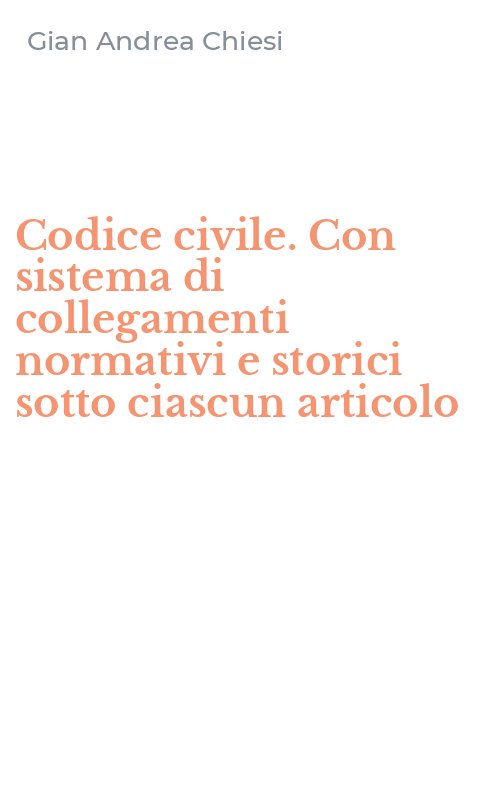 Gian Andrea Chiesi

Codice civile. Con sistema di collegamenti normativi e storici sotto ciascun articolo